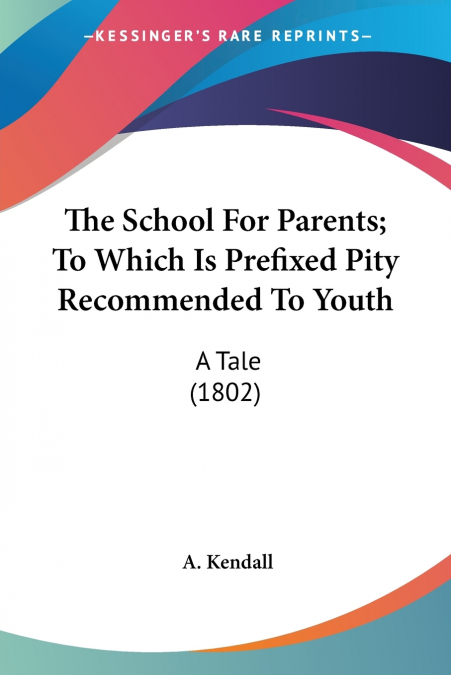 —KESSINGER'S RARE REPRINTS—

The School For Parents; To Which Is Prefixed Pity Recommended To Youth

A Tale
(1802)

A. Kendall